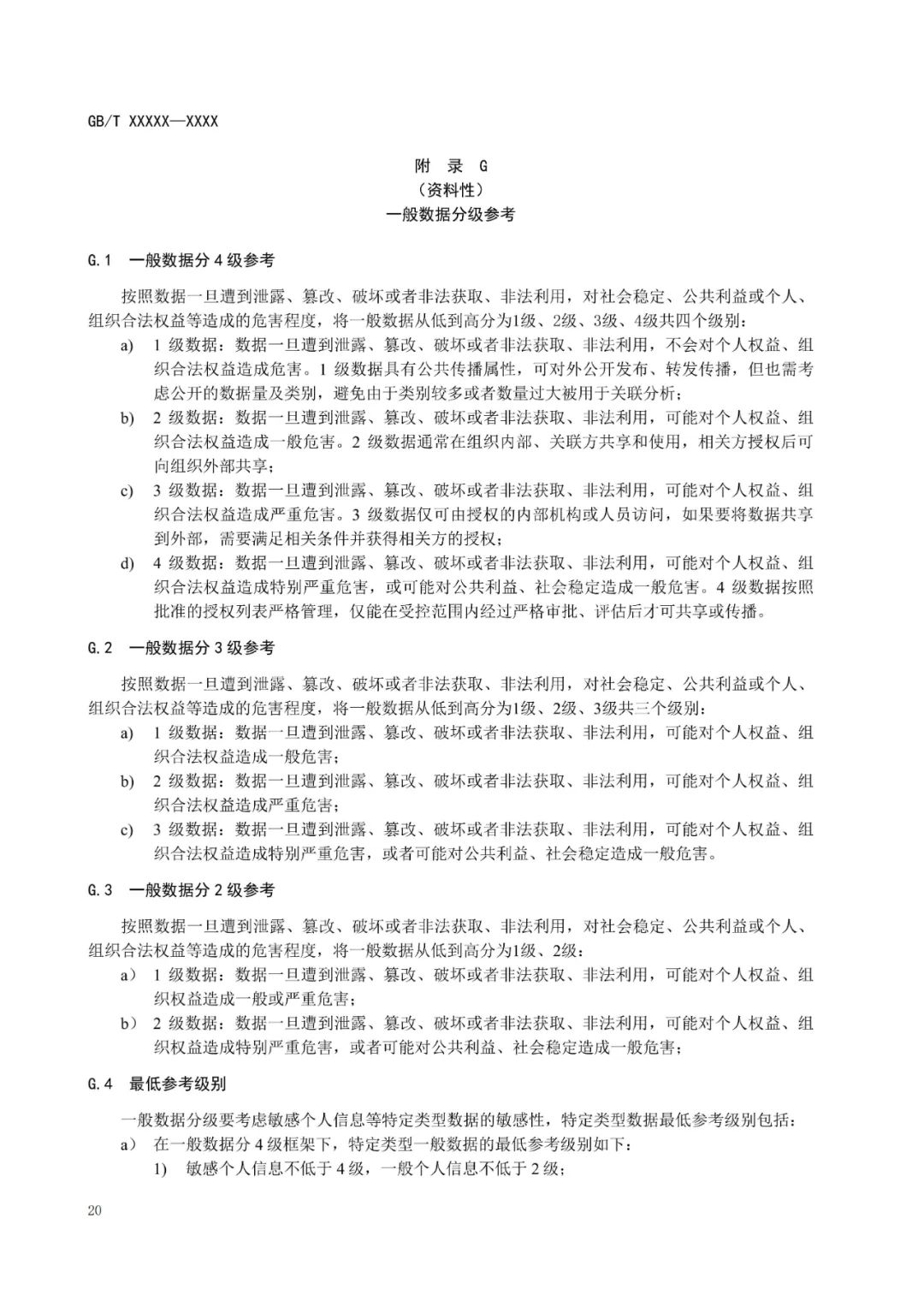 GB/T XXXXX—XXXX

附 录 G
（资料性）
一般数据分级参考

G.1 一般数据分 4 级参考

按照数据一旦遭到泄露、篡改、破坏或者非法获取、非法利用，对社会稳定、公共利益或个人、组织合法权益等造成的危害程度，将一般数据从低到高分为1级、2级、3级、4级共四个级别：

a) 1 级数据：数据一旦遭到泄露、篡改、破坏或者非法获取、非法利用，不会对个人权益、组织合法权益造成危害。1 级数据具有公共传播属性，可对外公开发布、转发传播，但也需考虑公开的数据量及类别，避免由于类别较多或者数量过大被用于关联分析；

b) 2 级数据：数据一旦遭到泄露、篡改、破坏或者非法获取、非法利用，可能对个人权益、组织合法权益造成一般危害。2 级数据通常在组织内部、关联方共享和使用，相关方授权后可向组织外部共享；

c) 3 级数据：数据一旦遭到泄露、篡改、破坏或者非法获取、非法利用，可能对个人权益、组织合法权益造成严重危害。3 级数据仅可由授权的内部机构或人员访问，如果要将数据共享到外部，需要满足相关条件并获得相关方的授权；

d) 4 级数据：数据一旦遭到泄露、篡改、破坏或者非法获取、非法利用，可能对个人权益、组织合法权益造成特别严重危害，或可能对公共利益、社会稳定造成一般危害。4 级数据按照批准的授权列表严格管理，仅能在受控范围内经过严格审批、评估后才可共享或传播。

G.2 一般数据分 3 级参考

按照数据一旦遭到泄露、篡改、破坏或者非法获取、非法利用，对社会稳定、公共利益或个人、组织合法权益等造成的危害程度，将一般数据从低到高分为1级、2级、3级共三个级别：

a) 1 级数据：数据一旦遭到泄露、篡改、破坏或者非法获取、非法利用，可能对个人权益、组织合法权益造成一般危害；

b) 2 级数据：数据一旦遭到泄露、篡改、破坏或者非法获取、非法利用，可能对个人权益、组织合法权益造成严重危害；

c) 3 级数据：数据一旦遭到泄露、篡改、破坏或者非法获取、非法利用，可能对个人权益、组织合法权益造成特别严重危害，或者可能对公共利益、社会稳定造成一般危害。

G.3 一般数据分 2 级参考

按照数据一旦遭到泄露、篡改、破坏或者非法获取、非法利用，对社会稳定、公共利益或个人、组织合法权益等造成的危害程度，将一般数据从低到高分为1级、2级：

a） 1 级数据：数据一旦遭到泄露、篡改、破坏或者非法获取、非法利用，可能对个人权益、组织权益造成一般或严重危害；

b） 2 级数据：数据一旦遭到泄露、篡改、破坏或者非法获取、非法利用，可能对个人权益、组织权益造成特别严重危害，或者可能对公共利益、社会稳定造成一般危害；

G.4 最低参考级别

一般数据分级要考虑敏感个人信息等特定类型数据的敏感性，特定类型数据最低参考级别包括：

a） 在一般数据分 4 级框架下，特定类型一般数据的最低参考级别如下：

1) 敏感个人信息不低于 4 级，一般个人信息不低于 2 级；

20